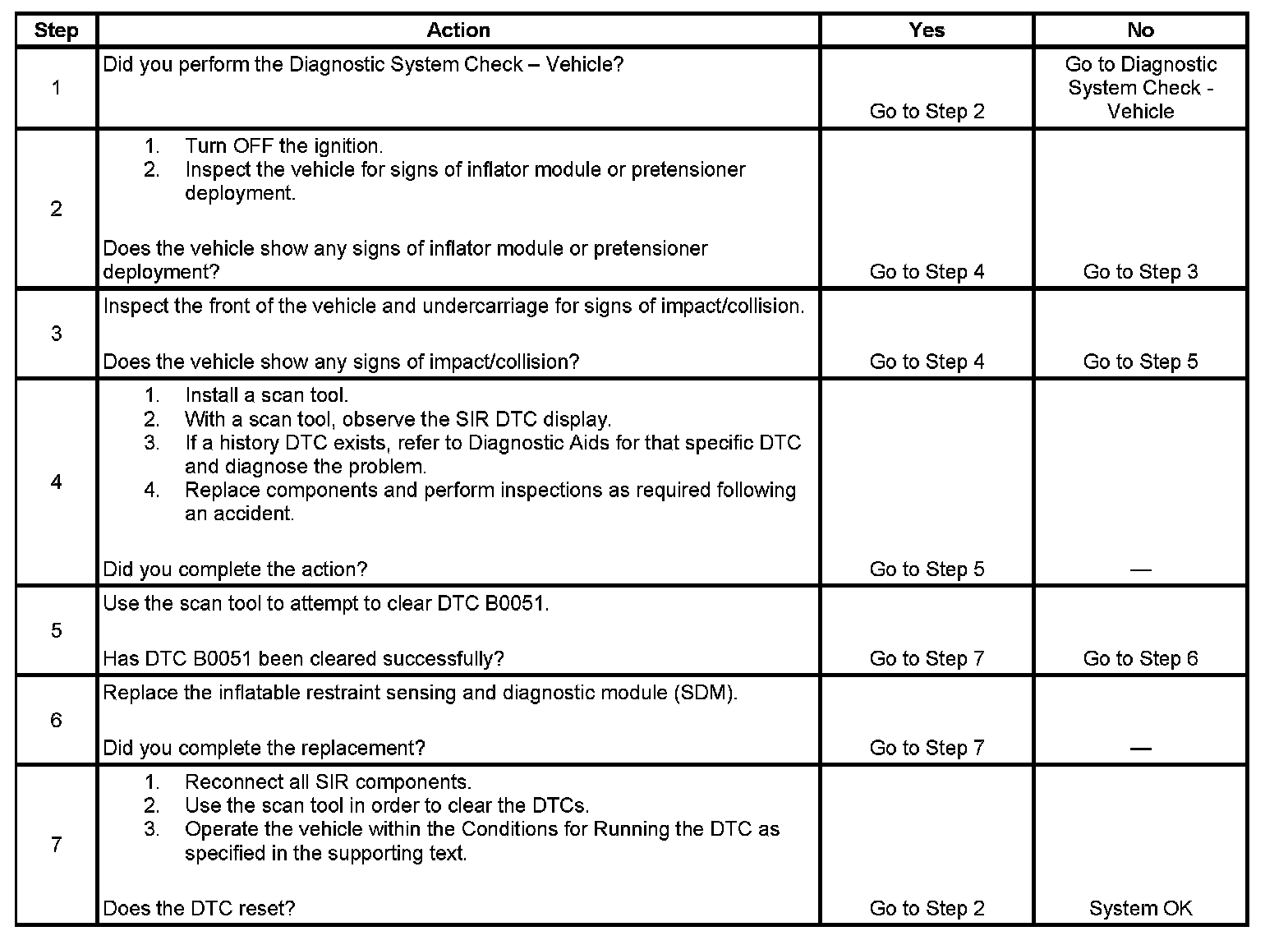 | Step | Action | Yes | No |
|---|---|---|---|
| 1 | Did you perform the Diagnostic System Check – Vehicle? | Go to Step 2 | Go to Diagnostic System Check - Vehicle |
| 2 | 1. Turn OFF the ignition. 2. Inspect the vehicle for signs of inflator module or pretensioner deployment. Does the vehicle show any signs of inflator module or pretensioner deployment? | Go to Step 4 | Go to Step 3 |
| 3 | Inspect the front of the vehicle and undercarriage for signs of impact/collision. Does the vehicle show any signs of impact/collision? | Go to Step 4 | Go to Step 5 |
| 4 | 1. Install a scan tool. 2. With a scan tool, observe the SIR DTC display. 3. If a history DTC exists, refer to Diagnostic Aids for that specific DTC and diagnose the problem. 4. Replace components and perform inspections as required following an accident. Did you complete the action? | Go to Step 5 | — |
| 5 | Use the scan tool to attempt to clear DTC B0051. Has DTC B0051 been cleared successfully? | Go to Step 7 | Go to Step 6 |
| 6 | Replace the inflatable restraint sensing and diagnostic module (SDM). Did you complete the replacement? | Go to Step 7 | — |
| 7 | 1. Reconnect all SIR components. 2. Use the scan tool in order to clear the DTCs. 3. Operate the vehicle within the Conditions for Running the DTC as specified in the supporting text. Does the DTC reset? | Go to Step 2 | System OK |